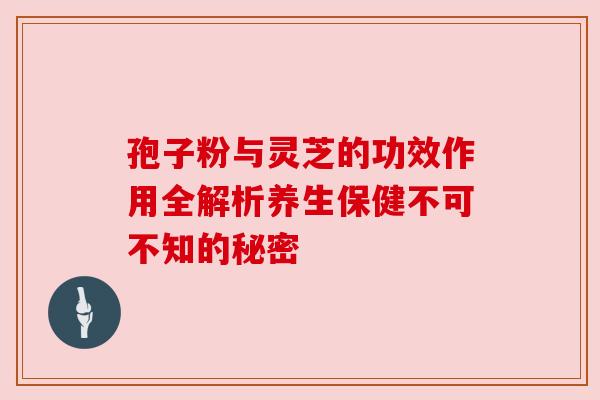 孢子粉与灵芝的功效作用全解析养生保健不可不知的秘密